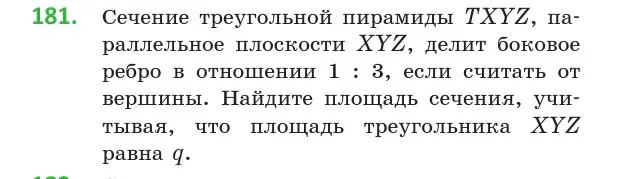 181. Сечение треугольной пирамиды $TXYZ$, параллельное плоскости $XYZ$, делит боковое ребро в отношении $1 : 3$, если считать от вершины. Найдите площадь сечения, учитывая, что площадь треугольника $XYZ$ равна $q$.